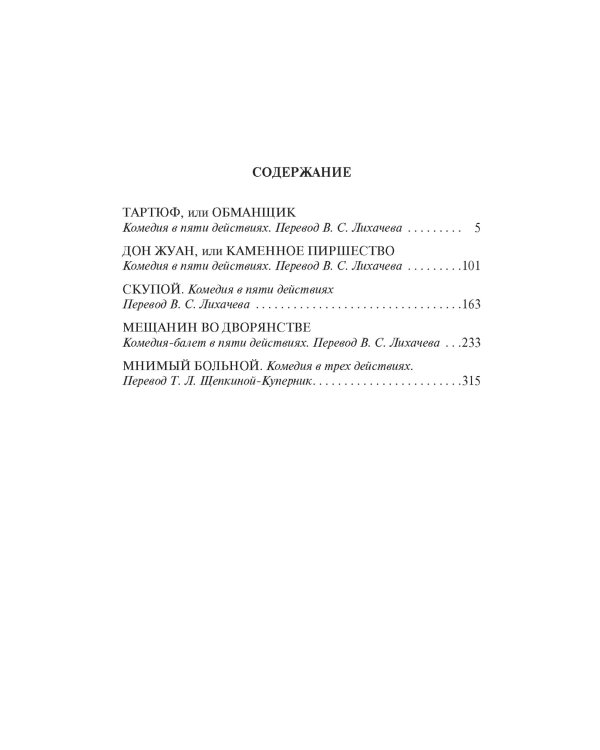 СОДЕРЖАНИЕ

ТАРТЮФ, или ОБМАНЩИК
Комедия в пяти действиях. Перевод В. С. Лихачева . . . . . . . . . 5

ДОН ЖУАН, или КАМЕННОЕ ПИРШЕСТВО
Комедия в пяти действиях. Перевод В. С. Лихачева . . . . . . . . .101

СКУПОЙ. Комедия в пяти действиях
Перевод В. С. Лихачева . . . . . . . . . . . . . . . . . . . . . . . . . . . . . . . . .163

МЕЩАНИН ВО ДВОРЯНСТВЕ
Комедия-балет в пяти действиях. Перевод В. С. Лихачева . . .233

МНИМЫЙ БОЛЬНОЙ. Комедия в трех действиях.
Перевод Т. Л. Щепкиной-Куперник. . . . . . . . . . . . . . . . . . . . . . . .315